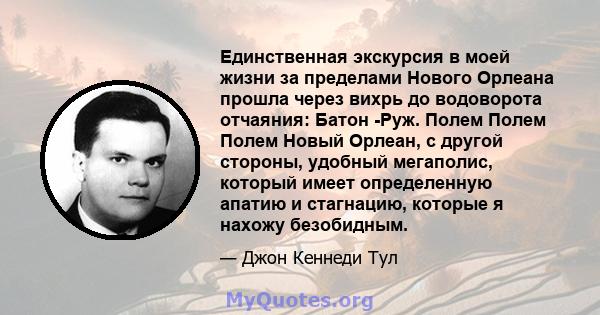 Единственная экскурсия в моей жизни за пределами Нового Орлеана прошла через вихрь до водоворота отчаяния: Батон -Руж. Полем Полем Полем Новый Орлеан, с другой стороны, удобный мегаполис, который имеет определенную апатию и стагнацию, которые я нахожу безобидным.

— Джон Кеннеди Тул

MyQuotes.org